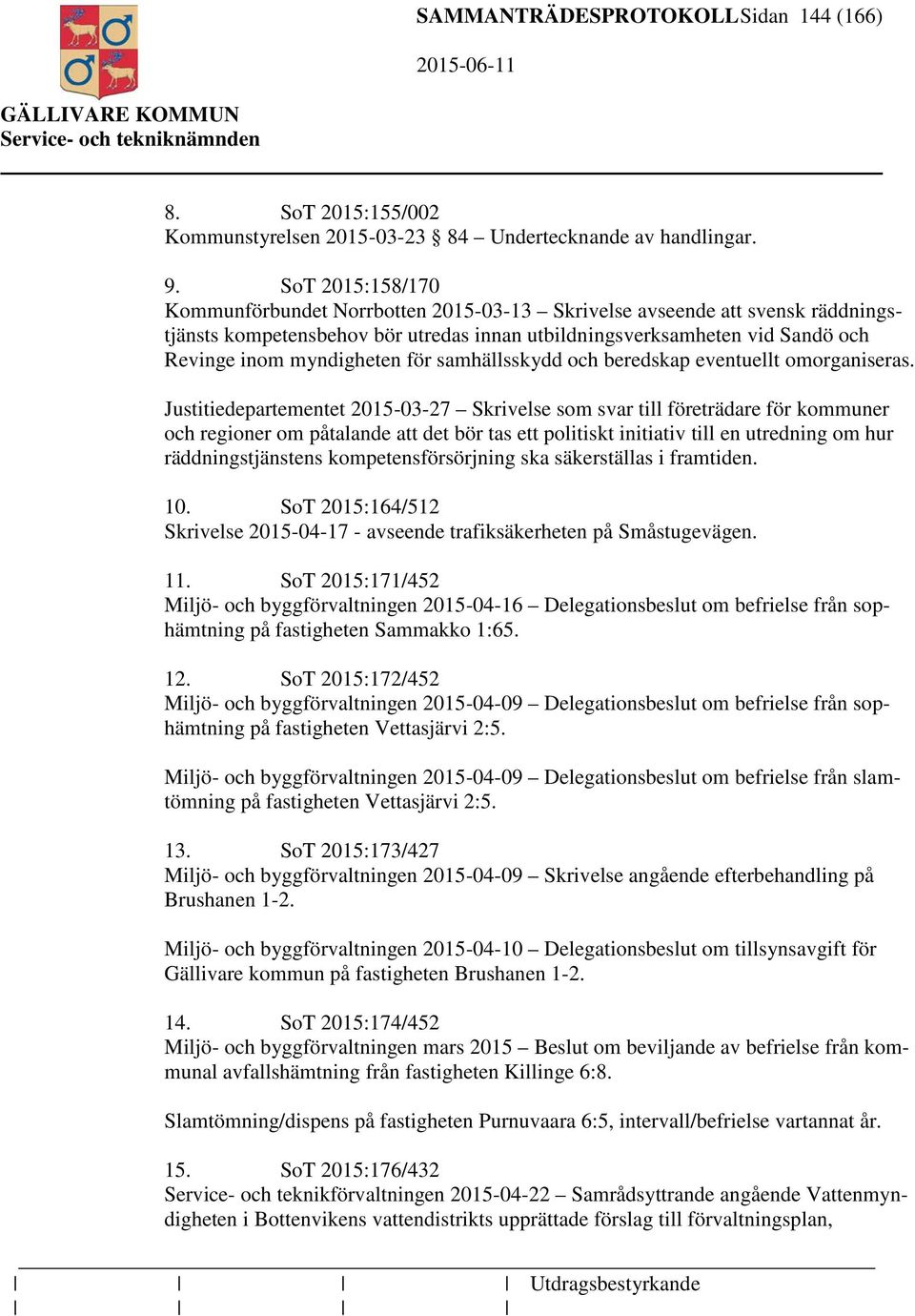 SAMMANTRÄDESPROTOKOLL Sidan 144 (166)

2015-06-11

GÄLLIVARE KOMMUN
Service- och tekniknämnden

8. SoT 2015:155/002
Kommunstyrelsen 2015-03-23 § 84 – Undertecknande av handlingar.

9. SoT 2015:158/170
Kommunförbundet Norrbotten 2015-03-13 – Skrivelse avseende att svensk räddningstjänsts kompetensbehov bör utredas innan utbildningsverksamheten vid Sandö och Revinge inom myndigheten för samhällsskydd och beredskap eventuellt omorganiseras.

Justitiedepartementet 2015-03-27 – Skrivelse som svar till företrädare för kommuner och regioner om påtalande att det bör tas ett politiskt initiativ till en utredning om hur räddningstjänstens kompetensförsörjning ska säkerställas i framtiden.

10. SoT 2015:164/512
Skrivelse 2015-04-17 - avseende trafiksäkerheten på Småstugevägen.

11. SoT 2015:171/452
Miljö- och byggförvaltningen 2015-04-16 – Delegationsbeslut om befrielse från sophämtning på fastigheten Sammakko 1:65.

12. SoT 2015:172/452
Miljö- och byggförvaltningen 2015-04-09 – Delegationsbeslut om befrielse från sophämtning på fastigheten Vettasjärvi 2:5.

Miljö- och byggförvaltningen 2015-04-09 – Delegationsbeslut om befrielse från slamtömning på fastigheten Vettasjärvi 2:5.

13. SoT 2015:173/427
Miljö- och byggförvaltningen 2015-04-09 – Skrivelse angående efterbehandling på Brushanen 1-2.

Miljö- och byggförvaltningen 2015-04-10 – Delegationsbeslut om tillsynsavgift för Gällivare kommun på fastigheten Brushanen 1-2.

14. SoT 2015:174/452
Miljö- och byggförvaltningen mars 2015 – Beslut om beviljande av befrielse från kommunal avfallshämtning från fastigheten Killinge 6:8.

Slamtömning/dispens på fastigheten Purnuvaara 6:5, intervall/befrielse vartannat år.

15. SoT 2015:176/432
Service- och teknikförvaltningen 2015-04-22 – Samrådsyttrande angående Vattenmyndigheten i Bottenvikens vattendistrikts upprättade förslag till förvaltningsplan,

Utdragsbestyrkande